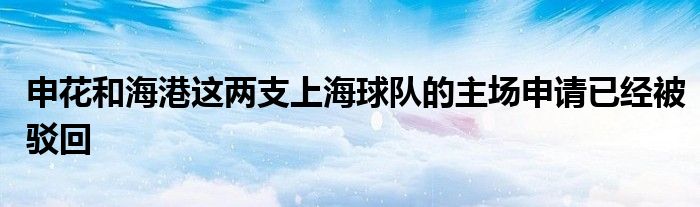 申花和海港这两支上海球队的主场申请已经被驳回